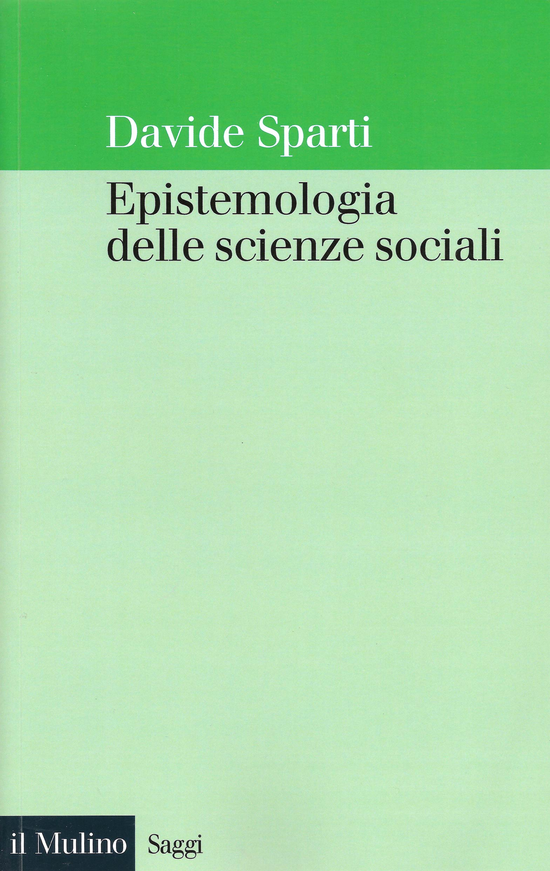 Davide Sparti

Epistemologia delle scienze sociali

il Mulino Saggi